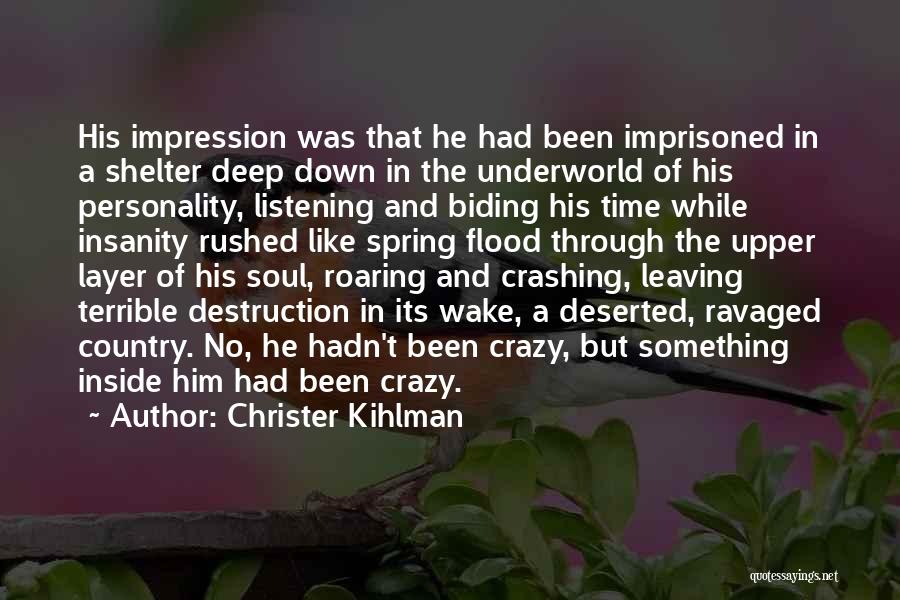 His impression was that he had been imprisoned in a shelter deep down in the underworld of his personality, listening and biding his time while insanity rushed like spring flood through the upper layer of his soul, roaring and crashing, leaving terrible destruction in its wake, a deserted, ravaged country. No, he hadn't been crazy, but something inside him had been crazy.

~ Author: Christer Kihlman

quotessayings.net